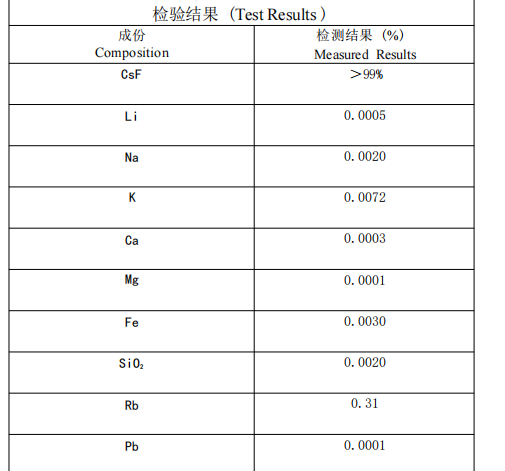 检验结果（Test Results）

| 成份 Composition | 检测结果（%） Measured Results |
|---|---|
| CsF | ＞99% |
| Li | 0.0005 |
| Na | 0.0020 |
| K | 0.0072 |
| Ca | 0.0003 |
| Mg | 0.0001 |
| Fe | 0.0030 |
| $SiO_2$ | 0.0020 |
| Rb | 0.31 |
| Pb | 0.0001 |